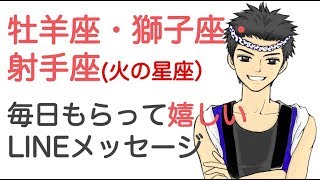 牡羊座・獅子座・射手座(火の星座)

毎日もらって嬉しいLINEメッセージ